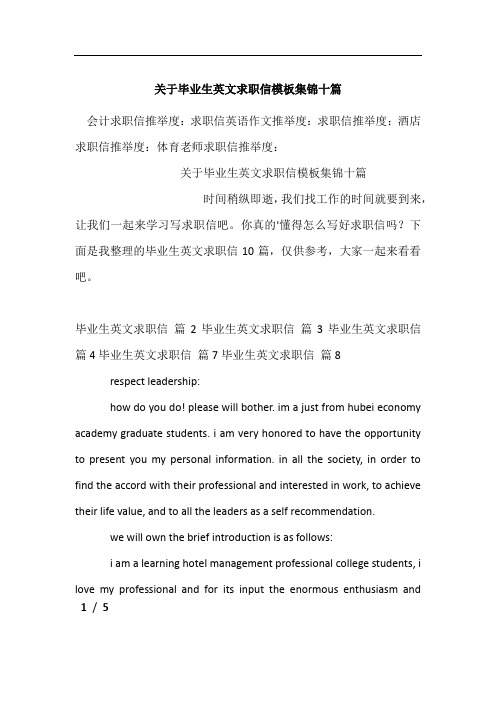 关于毕业生英文求职信模板集锦十篇

会计求职信推举度：求职信英语作文推举度：求职信推举度：酒店求职信推举度：体育老师求职信推举度：

关于毕业生英文求职信模板集锦十篇

时间稍纵即逝，我们找工作的时间就要到来，让我们一起来学习写求职信吧。你真的'懂得怎么写好求职信吗？下面是我整理的毕业生英文求职信 10 篇，仅供参考，大家一起来看看吧。

毕业生英文求职信 篇 2 毕业生英文求职信 篇 3 毕业生英文求职信 篇 4 毕业生英文求职信 篇 7 毕业生英文求职信 篇 8

respect leadership:

how do you do! please will bother. im a just from hubei economy academy graduate students. i am very honored to have the opportunity to present you my personal information. in all the society, in order to find the accord with their professional and interested in work, to achieve their life value, and to all the leaders as a self recommendation.

we will own the brief introduction is as follows:

i am a learning hotel management professional college students, i love my professional and for its input the enormous enthusiasm and

1 / 5